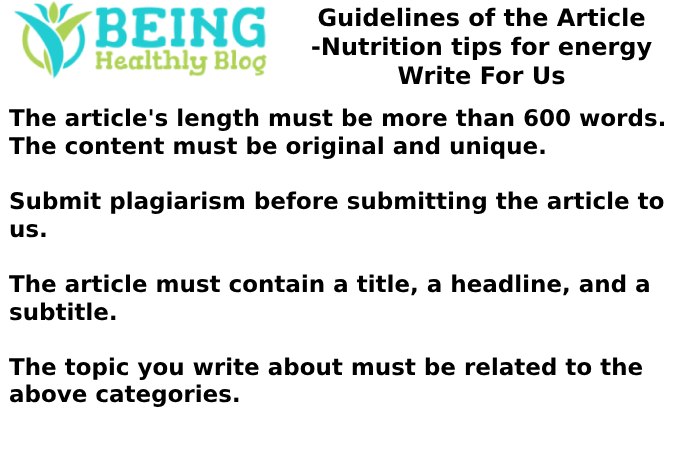 BEING
Healthly Blog

Guidelines of the Article -Nutrition tips for energy Write For Us

The article's length must be more than 600 words. The content must be original and unique.

Submit plagiarism before submitting the article to us.

The article must contain a title, a headline, and a subtitle.

The topic you write about must be related to the above categories.